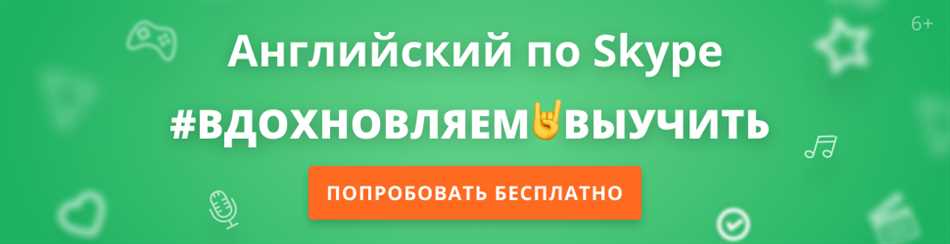 6+

Английский по Skype

#ВДОХНОВЛЯЕМ🤘ВЫУЧИТЬ

ПОПРОБОВАТЬ БЕСПЛАТНО